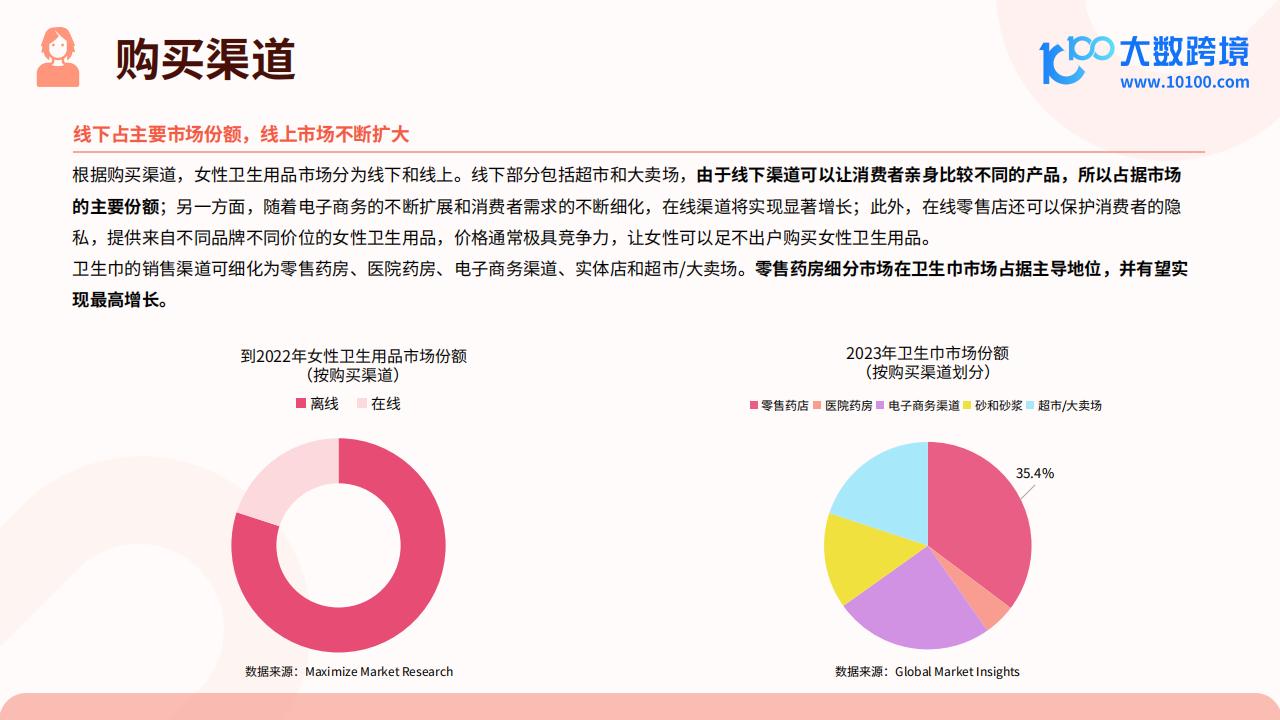 购买渠道

大数跨境
www.10100.com

线下占主要市场份额，线上市场不断扩大

根据购买渠道，女性卫生用品市场分为线下和线上。线下部分包括超市和大卖场，由于线下渠道可以让消费者亲身比较不同的产品，所以占据市场的主要份额；另一方面，随着电子商务的不断扩展和消费者需求的不断细化，在线渠道将实现显著增长；此外，在线零售店还可以保护消费者的隐私，提供来自不同品牌不同价位的女性卫生用品，价格通常极具竞争力，让女性可以足不出户购买女性卫生用品。
卫生巾的销售渠道可细化为零售药房、医院药房、电子商务渠道、实体店和超市/大卖场。零售药房细分市场在卫生巾市场占据主导地位，并有望实现最高增长。

到2022年女性卫生用品市场份额
（按购买渠道）
离线 在线

数据来源：Maximize Market Research

2023年卫生巾市场份额
（按购买渠道划分）
零售药店 医院药房 电子商务渠道 砂和砂浆 超市/大卖场
35.4%

数据来源：Global Market Insights